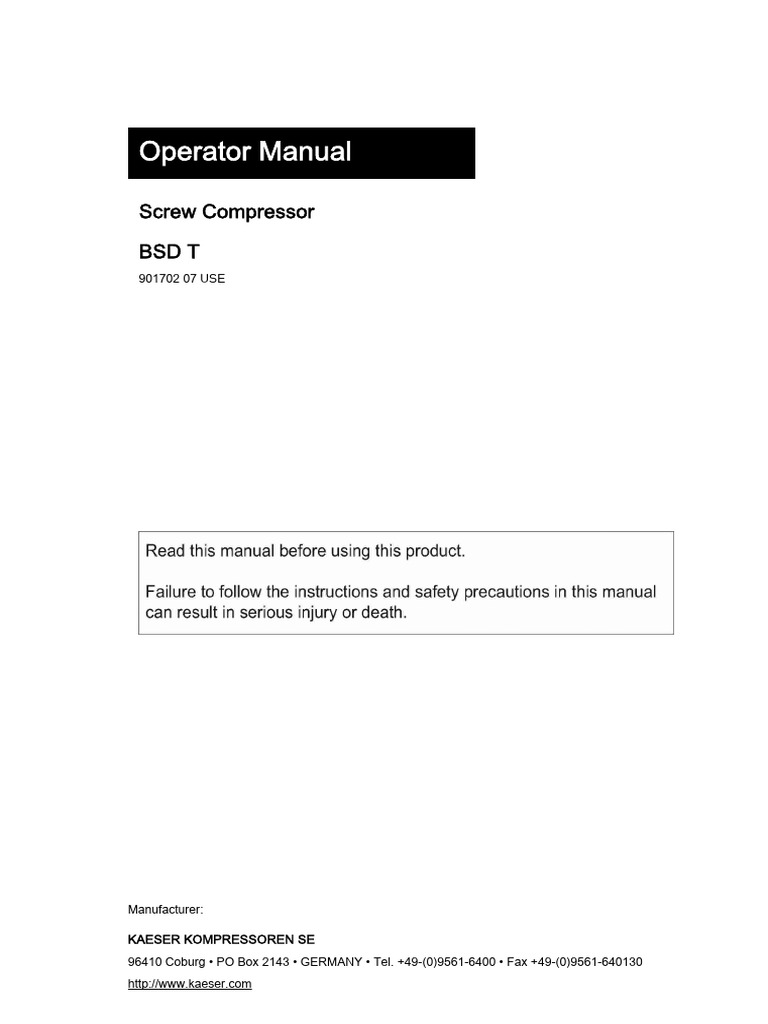 Operator Manual

Screw Compressor

BSD T

901702 07 USE

Read this manual before using this product.

Failure to follow the instructions and safety precautions in this manual can result in serious injury or death.

Manufacturer:

KAESER KOMPRESSOREN SE

96410 Coburg • PO Box 2143 • GERMANY • Tel. +49-(0)9561-6400 • Fax +49-(0)9561-640130

http://www.kaeser.com